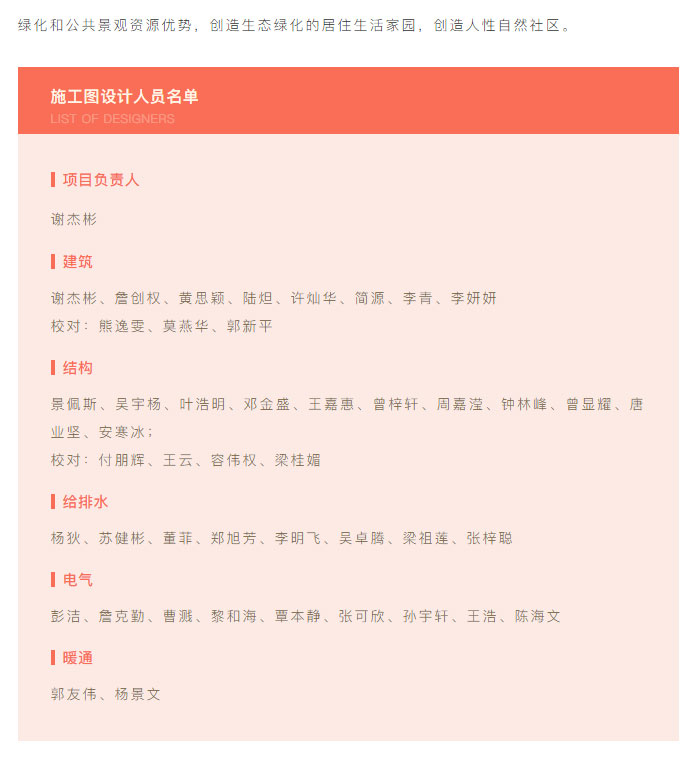 绿化和公共景观资源优势，创造生态绿化的居住生活家园，创造人性自然社区。

施工图设计人员名单
LIST OF DESIGNERS

项目负责人

谢杰彬

建筑

谢杰彬、詹创权、黄思颖、陆炟、许灿华、简源、李青、李妍妍
校对：熊逸雯、莫燕华、郭新平

结构

景佩斯、吴宇杨、叶浩明、邓金盛、王嘉惠、曾梓轩、周嘉滢、钟林峰、曾显耀、唐业坚、安寒冰；
校对：付朋辉、王云、容伟权、梁桂媚

给排水

杨狄、苏健彬、董菲、郑旭芳、李明飞、吴卓腾、梁祖莲、张梓聪

电气

彭洁、詹克勤、曹溅、黎和海、覃本静、张可欣、孙宇轩、王浩、陈海文

暖通

郭友伟、杨景文